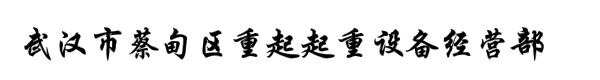 武汉市蔡甸区重起起重设备经营部